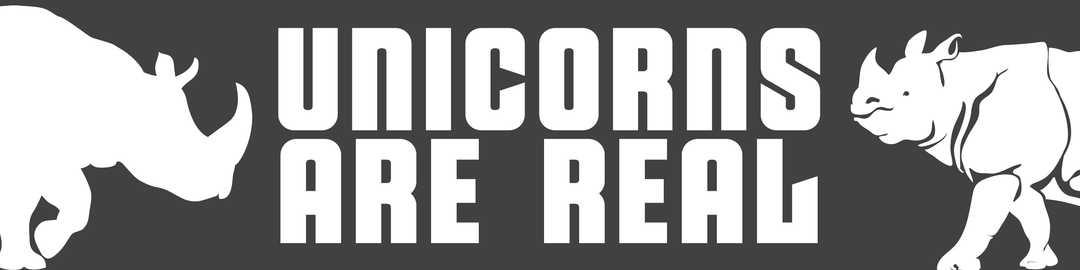 UNICORNS
ARE REAL